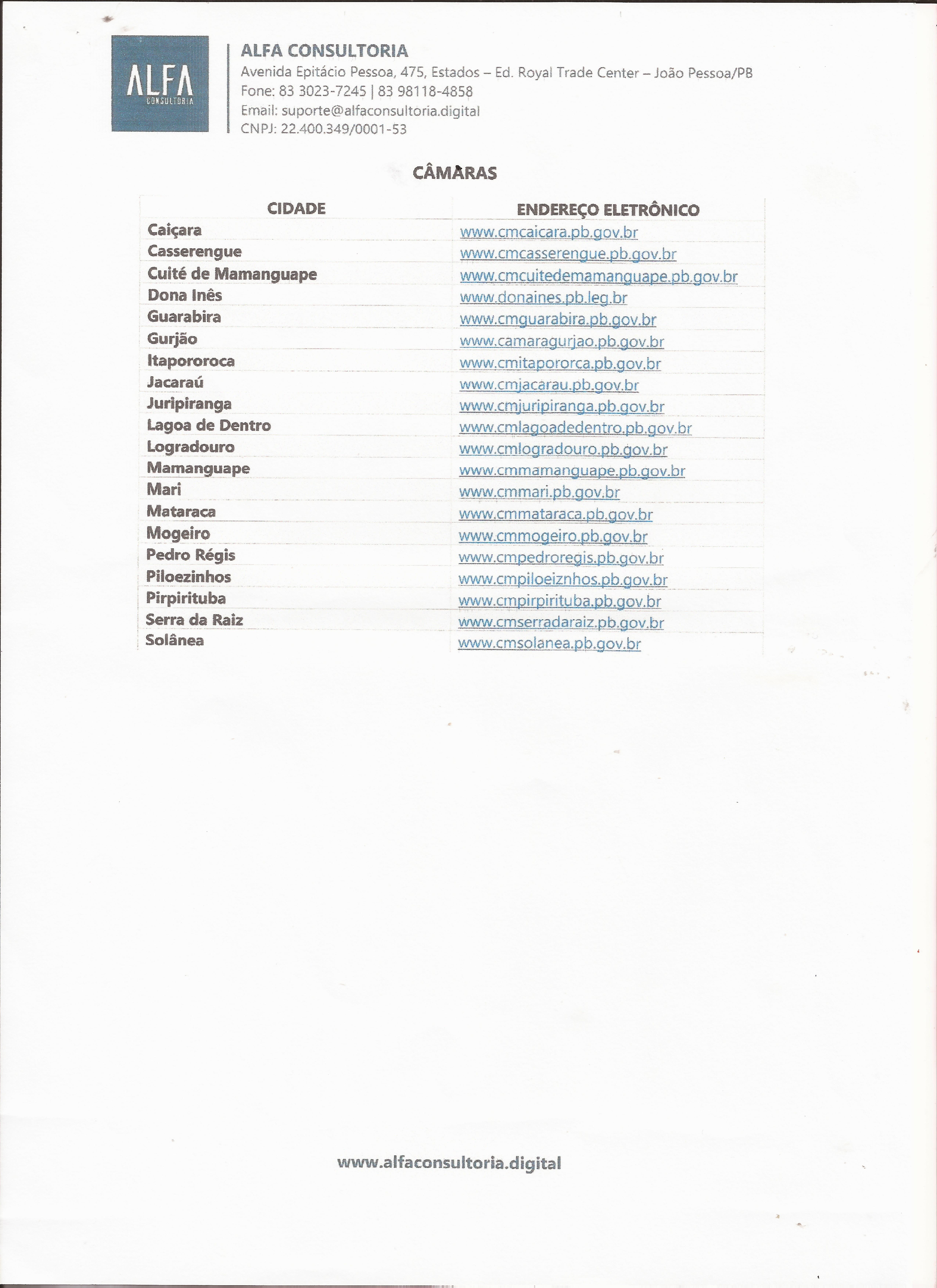 ALFA
CONSULTORIA

ALFA CONSULTORIA
Avenida Epitácio Pessoa, 475, Estados – Ed. Royal Trade Center – João Pessoa/PB
Fone: 83 3023-7245 | 83 98118-4858
Email: suporte@alfaconsultoria.digital
CNPJ: 22.400.349/0001-53

CÂMARAS

| CIDADE | ENDEREÇO ELETRÔNICO |
|---|---|
| Caiçara | www.cmcaicara.pb.gov.br |
| Casserengue | www.cmcasserengue.pb.gov.br |
| Cuité de Mamanguape | www.cmcuitedemamanguape.pb.gov.br |
| Dona Inês | www.donaines.pb.leg.br |
| Guarabira | www.cmguarabira.pb.gov.br |
| Gurjão | www.camaragurjao.pb.gov.br |
| Itapororoca | www.cmitapororca.pb.gov.br |
| Jacaraú | www.cmjacarau.pb.gov.br |
| Juripiranga | www.cmjuripiranga.pb.gov.br |
| Lagoa de Dentro | www.cmlagoadedentro.pb.gov.br |
| Logradouro | www.cmlogradouro.pb.gov.br |
| Mamanguape | www.cmmamanguape.pb.gov.br |
| Mari | www.cmmari.pb.gov.br |
| Mataraca | www.cmmataraca.pb.gov.br |
| Mogeiro | www.cmmogeiro.pb.gov.br |
| Pedro Régis | www.cmpedroregis.pb.gov.br |
| Piloezinhos | www.cmpiloeiznhos.pb.gov.br |
| Pirpirituba | www.cmpirpirituba.pb.gov.br |
| Serra da Raiz | www.cmserradaraiz.pb.gov.br |
| Solânea | www.cmsolanea.pb.gov.br |

www.alfaconsultoria.digital